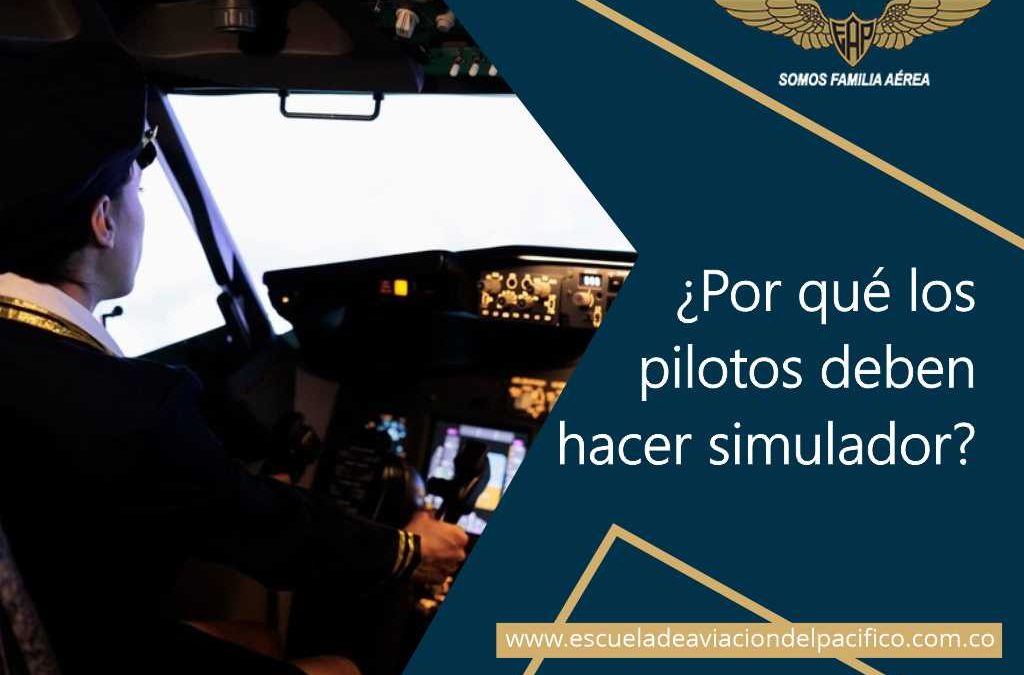 EAP

SOMOS FAMILIA AÉREA

¿Por qué los pilotos deben hacer simulador?

www.escueladeaviaciondelpacifico.com.co